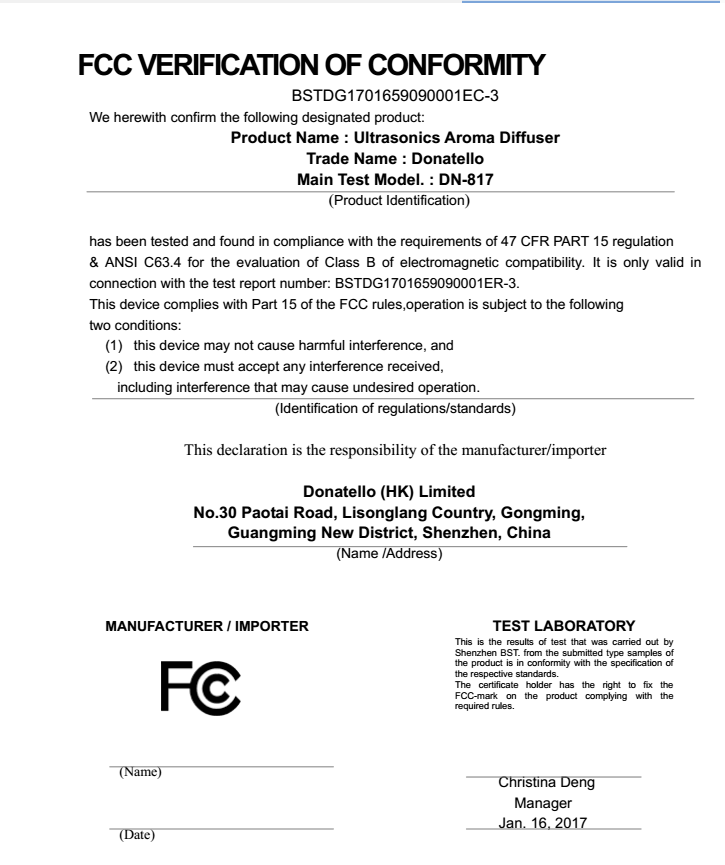 FCC VERIFICATION OF CONFORMITY

BSTDG1701659090001EC-3

We herewith confirm the following designated product:

Product Name : Ultrasonics Aroma Diffuser
Trade Name : Donatello
Main Test Model. : DN-817

(Product Identification)

has been tested and found in compliance with the requirements of 47 CFR PART 15 regulation & ANSI C63.4 for the evaluation of Class B of electromagnetic compatibility. It is only valid in connection with the test report number: BSTDG1701659090001ER-3.
This device complies with Part 15 of the FCC rules,operation is subject to the following two conditions:
(1) this device may not cause harmful interference, and
(2) this device must accept any interference received, including interference that may cause undesired operation.

(Identification of regulations/standards)

This declaration is the responsibility of the manufacturer/importer

Donatello (HK) Limited
No.30 Paotai Road, Lisonglang Country, Gongming, Guangming New District, Shenzhen, China

(Name /Address)

MANUFACTURER / IMPORTER

FC

(Name)

(Date)

TEST LABORATORY

This is the results of test that was carried out by Shenzhen BST. from the submitted type samples of the product is in conformity with the specification of the respective standards.
The certificate holder has the right to fix the FCC-mark on the product complying with the required rules.

Christina Deng
Manager
Jan. 16, 2017